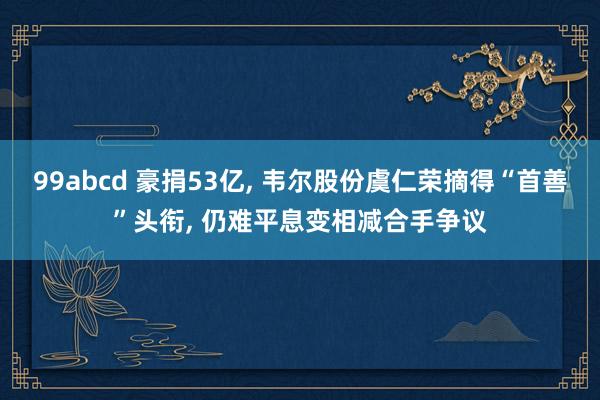 99abcd 豪捐53亿, 韦尔股份虞仁荣摘得“首善”头衔, 仍难平息变相减合手争议